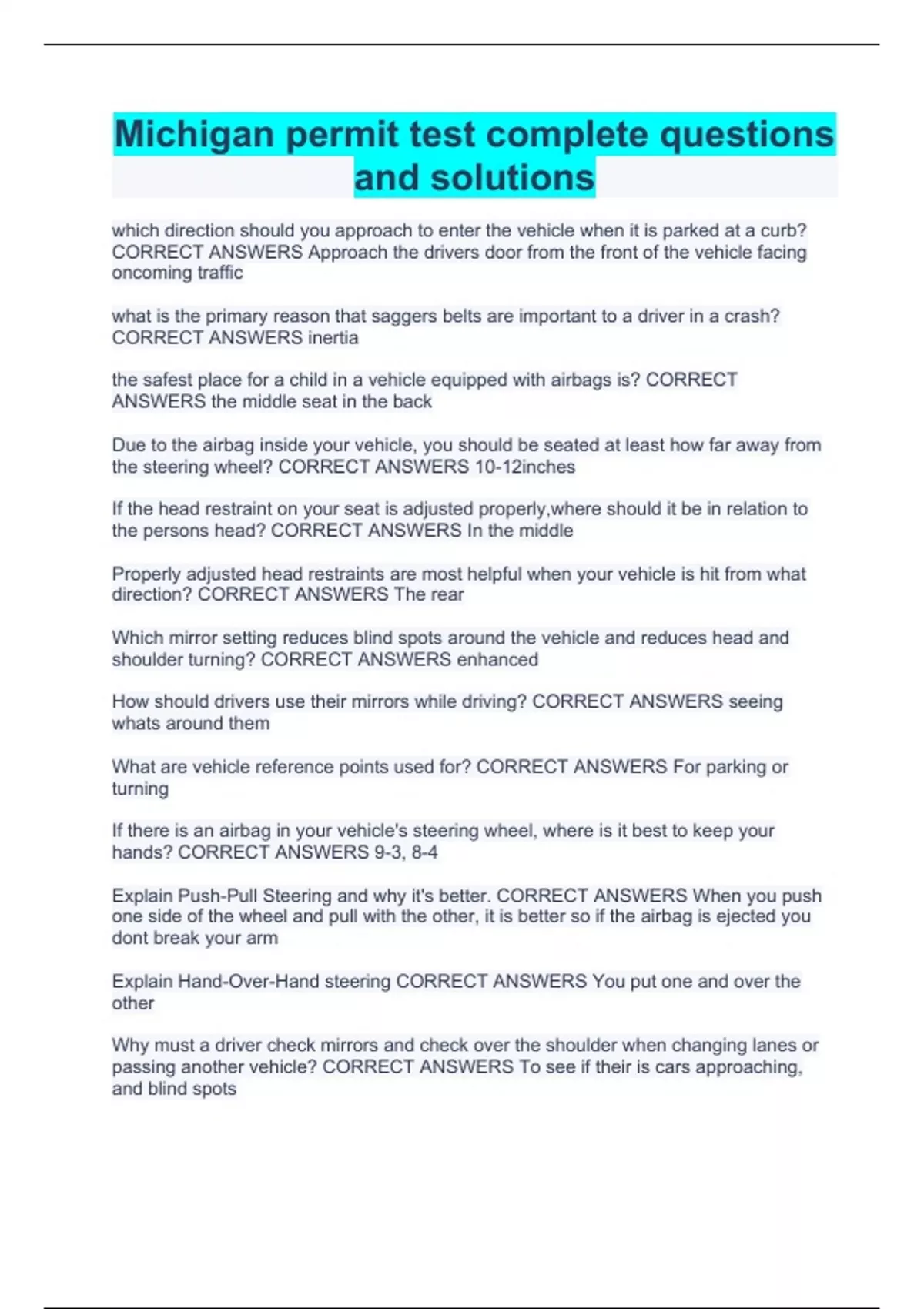 Michigan permit test complete questions and solutions

which direction should you approach to enter the vehicle when it is parked at a curb? CORRECT ANSWERS Approach the drivers door from the front of the vehicle facing oncoming traffic

what is the primary reason that saggers belts are important to a driver in a crash? CORRECT ANSWERS inertia

the safest place for a child in a vehicle equipped with airbags is? CORRECT ANSWERS the middle seat in the back

Due to the airbag inside your vehicle, you should be seated at least how far away from the steering wheel? CORRECT ANSWERS 10-12inches

If the head restraint on your seat is adjusted properly,where should it be in relation to the persons head? CORRECT ANSWERS In the middle

Properly adjusted head restraints are most helpful when your vehicle is hit from what direction? CORRECT ANSWERS The rear

Which mirror setting reduces blind spots around the vehicle and reduces head and shoulder turning? CORRECT ANSWERS enhanced

How should drivers use their mirrors while driving? CORRECT ANSWERS seeing whats around them

What are vehicle reference points used for? CORRECT ANSWERS For parking or turning

If there is an airbag in your vehicle's steering wheel, where is it best to keep your hands? CORRECT ANSWERS 9-3, 8-4

Explain Push-Pull Steering and why it's better. CORRECT ANSWERS When you push one side of the wheel and pull with the other, it is better so if the airbag is ejected you dont break your arm

Explain Hand-Over-Hand steering CORRECT ANSWERS You put one and over the other

Why must a driver check mirrors and check over the shoulder when changing lanes or passing another vehicle? CORRECT ANSWERS To see if their is cars approaching, and blind spots